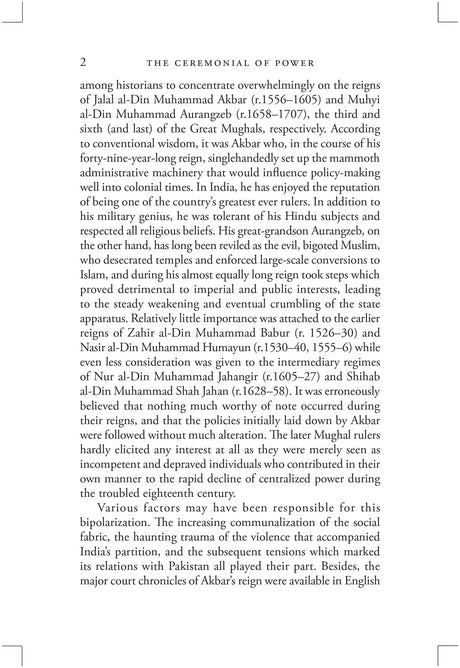 2 THE CEREMONIAL OF POWER

among historians to concentrate overwhelmingly on the reigns of Jalal al-Din Muhammad Akbar (r.1556–1605) and Muhyi al-Din Muhammad Aurangzeb (r.1658–1707), the third and sixth (and last) of the Great Mughals, respectively. According to conventional wisdom, it was Akbar who, in the course of his forty-nine-year-long reign, singlehandedly set up the mammoth administrative machinery that would influence policy-making well into colonial times. In India, he has enjoyed the reputation of being one of the country's greatest ever rulers. In addition to his military genius, he was tolerant of his Hindu subjects and respected all religious beliefs. His great-grandson Aurangzeb, on the other hand, has long been reviled as the evil, bigoted Muslim, who desecrated temples and enforced large-scale conversions to Islam, and during his almost equally long reign took steps which proved detrimental to imperial and public interests, leading to the steady weakening and eventual crumbling of the state apparatus. Relatively little importance was attached to the earlier reigns of Zahir al-Din Muhammad Babur (r. 1526–30) and Nasir al-Din Muhammad Humayun (r.1530–40, 1555–6) while even less consideration was given to the intermediary regimes of Nur al-Din Muhammad Jahangir (r.1605–27) and Shihab al-Din Muhammad Shah Jahan (r.1628–58). It was erroneously believed that nothing much worthy of note occurred during their reigns, and that the policies initially laid down by Akbar were followed without much alteration. The later Mughal rulers hardly elicited any interest at all as they were merely seen as incompetent and depraved individuals who contributed in their own manner to the rapid decline of centralized power during the troubled eighteenth century.

Various factors may have been responsible for this bipolarization. The increasing communalization of the social fabric, the haunting trauma of the violence that accompanied India's partition, and the subsequent tensions which marked its relations with Pakistan all played their part. Besides, the major court chronicles of Akbar's reign were available in English